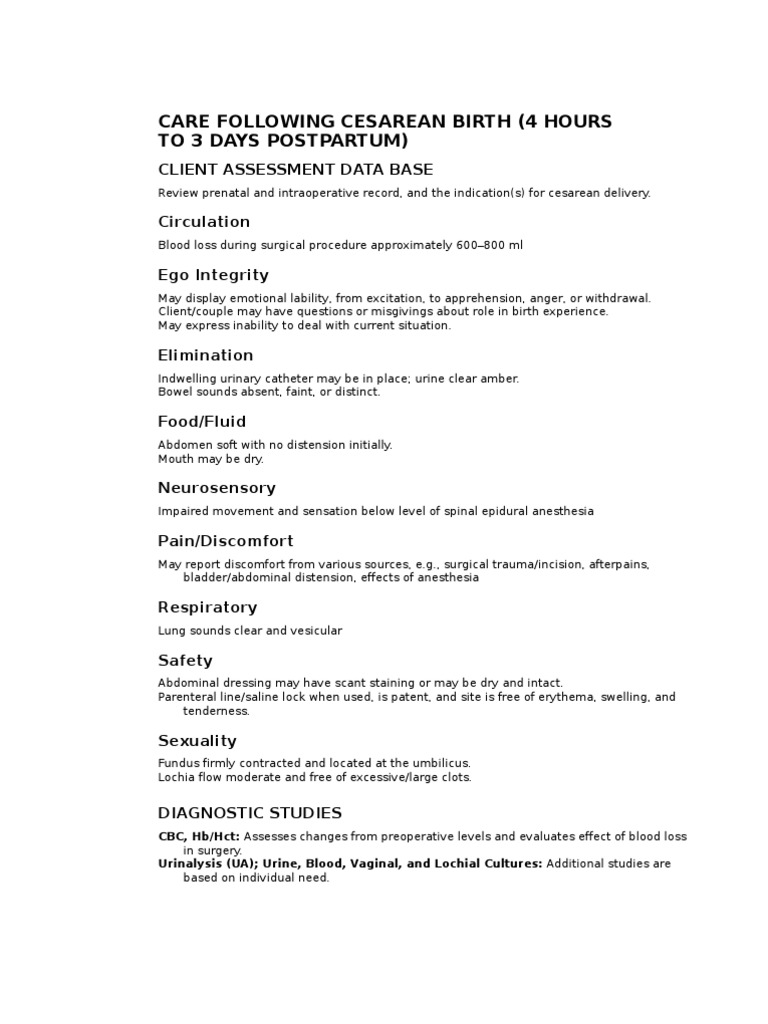 CARE FOLLOWING CESAREAN BIRTH (4 HOURS TO 3 DAYS POSTPARTUM)

CLIENT ASSESSMENT DATA BASE

Review prenatal and intraoperative record, and the indication(s) for cesarean delivery.

Circulation

Blood loss during surgical procedure approximately 600–800 ml

Ego Integrity

May display emotional lability, from excitation, to apprehension, anger, or withdrawal.
Client/couple may have questions or misgivings about role in birth experience.
May express inability to deal with current situation.

Elimination

Indwelling urinary catheter may be in place; urine clear amber.
Bowel sounds absent, faint, or distinct.

Food/Fluid

Abdomen soft with no distension initially.
Mouth may be dry.

Neurosensory

Impaired movement and sensation below level of spinal epidural anesthesia

Pain/Discomfort

May report discomfort from various sources, e.g., surgical trauma/incision, afterpains, bladder/abdominal distension, effects of anesthesia

Respiratory

Lung sounds clear and vesicular

Safety

Abdominal dressing may have scant staining or may be dry and intact.
Parenteral line/saline lock when used, is patent, and site is free of erythema, swelling, and tenderness.

Sexuality

Fundus firmly contracted and located at the umbilicus.
Lochia flow moderate and free of excessive/large clots.

DIAGNOSTIC STUDIES

CBC, Hb/Hct: Assesses changes from preoperative levels and evaluates effect of blood loss in surgery.
Urinalysis (UA); Urine, Blood, Vaginal, and Lochial Cultures: Additional studies are based on individual need.